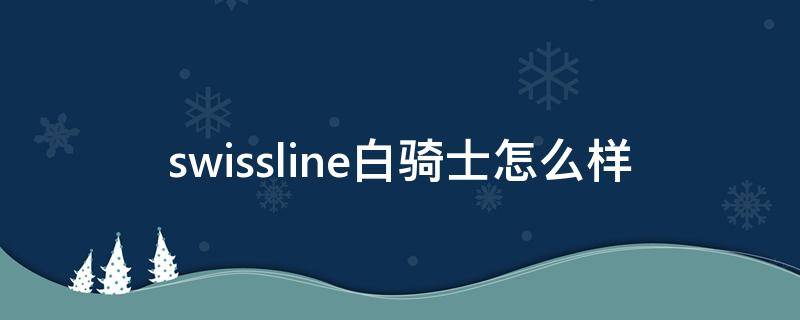 swissline白骑士怎么样